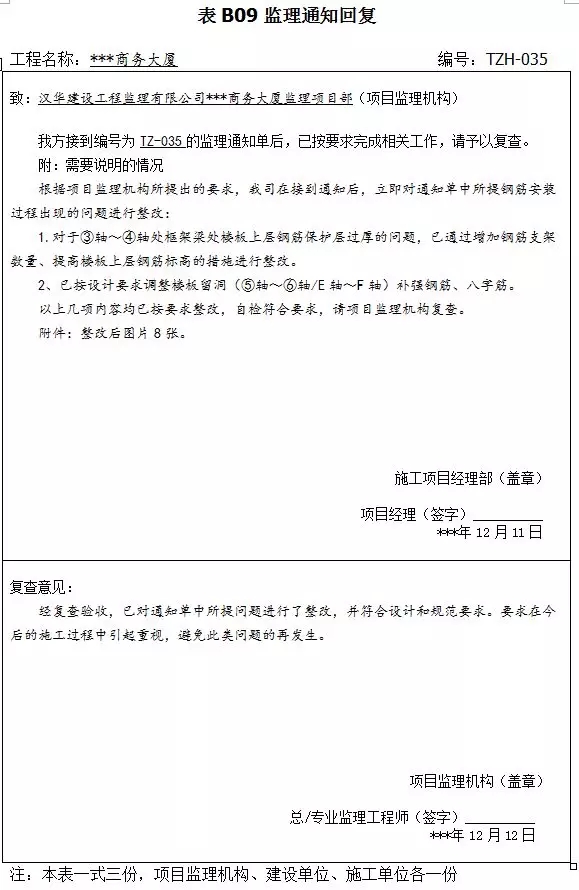 表 B09 监理通知回复

工程名称：***商务大厦 编号：TZH-035

致：汉华建设工程监理有限公司***商务大厦监理项目部（项目监理机构）

我方接到编号为 TZ-035 的监理通知单后，已按要求完成相关工作，请予以复查。

附：需要说明的情况

根据项目监理机构所提出的要求，我司在接到通知后，立即对通知单中所提钢筋安装过程出现的问题进行整改：

1. 对于③轴～④轴处框架梁处楼板上层钢筋保护层过厚的问题，已通过增加钢筋支架数量、提高楼板上层钢筋标高的措施进行整改。

2、已按设计要求调整楼板留洞（⑤轴～⑥轴/E 轴～F 轴）补强钢筋、八字筋。

以上几项内容均已按要求整改，自检符合要求，请项目监理机构复查。

附件：整改后图片 8 张。

施工项目经理部（盖章）

项目经理（签字）

***年 12 月 11 日

复查意见：

经复查验收，已对通知单中所提问题进行了整改，并符合设计和规范要求。要求在今后的施工过程中引起重视，避免此类问题的再发生。

项目监理机构（盖章）

总/专业监理工程师（签字）

***年 12 月 12 日

注：本表一式三份，项目监理机构、建设单位、施工单位各一份